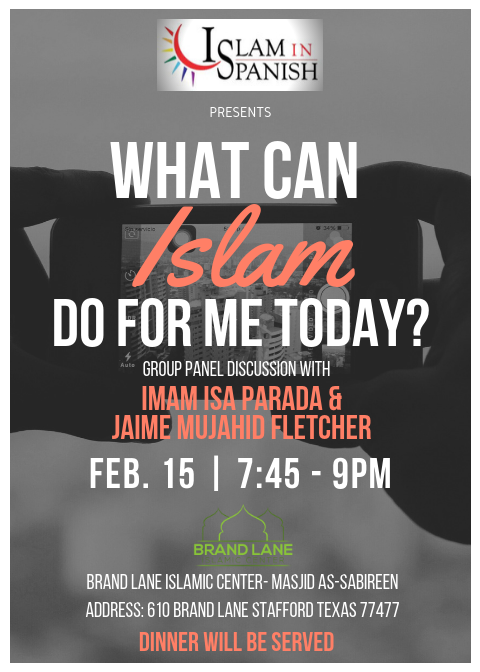 ISLAM IN SPANISH

PRESENTS

WHAT CAN Islam DO FOR ME TODAY?

GROUP PANEL DISCUSSION WITH

IMAM ISA PARADA & JAIME MUJAHID FLETCHER

FEB. 15 | 7:45 - 9PM

BRAND LANE

BRAND LANE ISLAMIC CENTER- MASJID AS-SABIREEN

ADDRESS: 610 BRAND LANE STAFFORD TEXAS 77477

DINNER WILL BE SERVED